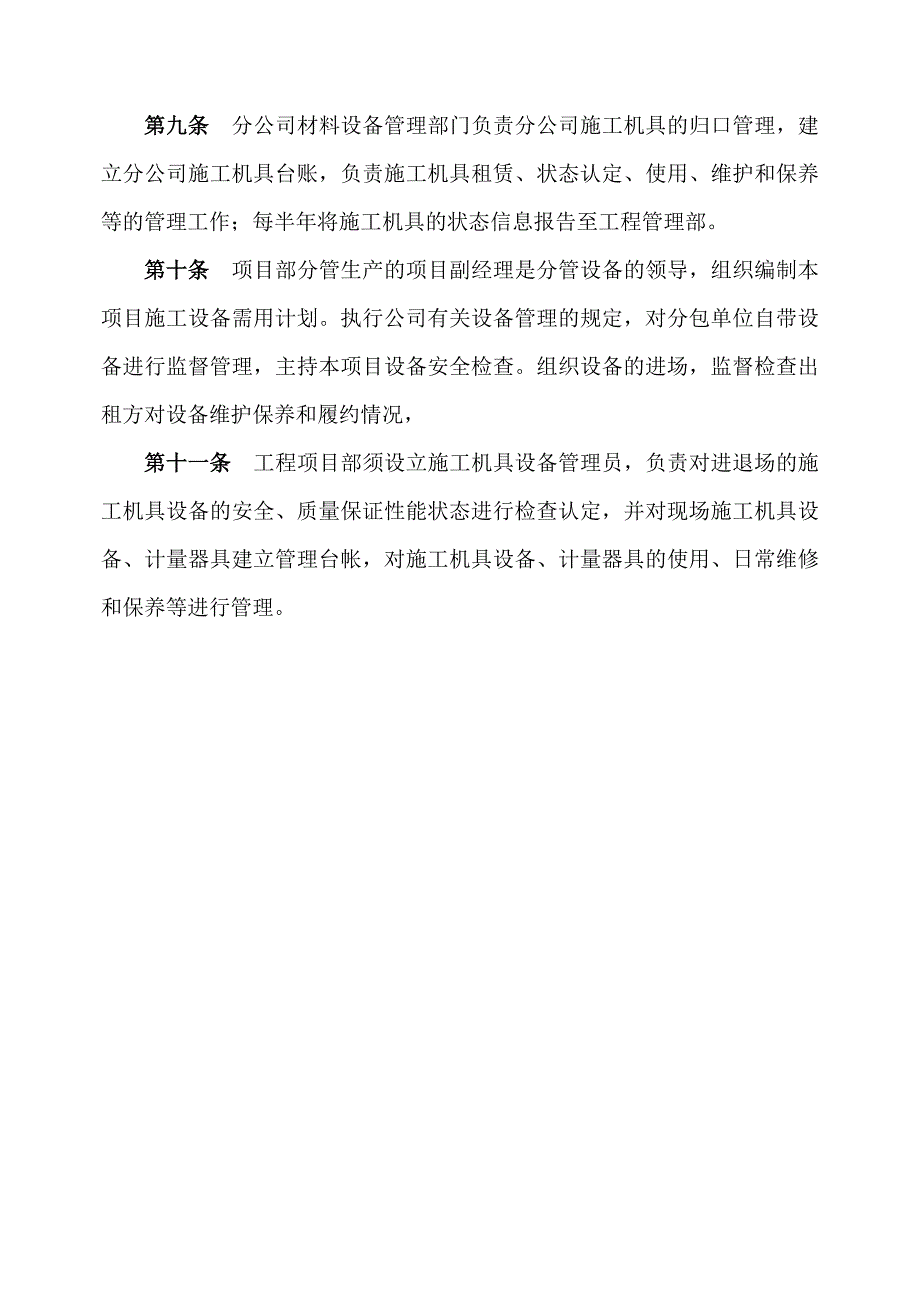 第九条　分公司材料设备管理部门负责分公司施工机具的归口管理，建立分公司施工机具台账，负责施工机具租赁、状态认定、使用、维护和保养等的管理工作；每半年将施工机具的状态信息报告至工程管理部。

第十条　项目部分管生产的项目副经理是分管设备的领导，组织编制本项目施工设备需用计划。执行公司有关设备管理的规定，对分包单位自带设备进行监督管理，主持本项目设备安全检查。组织设备的进场，监督检查出租方对设备维护保养和履约情况，

第十一条　工程项目部须设立施工机具设备管理员，负责对进退场的施工机具设备的安全、质量保证性能状态进行检查认定，并对现场施工机具设备、计量器具建立管理台帐，对施工机具设备、计量器具的使用、日常维修和保养等进行管理。